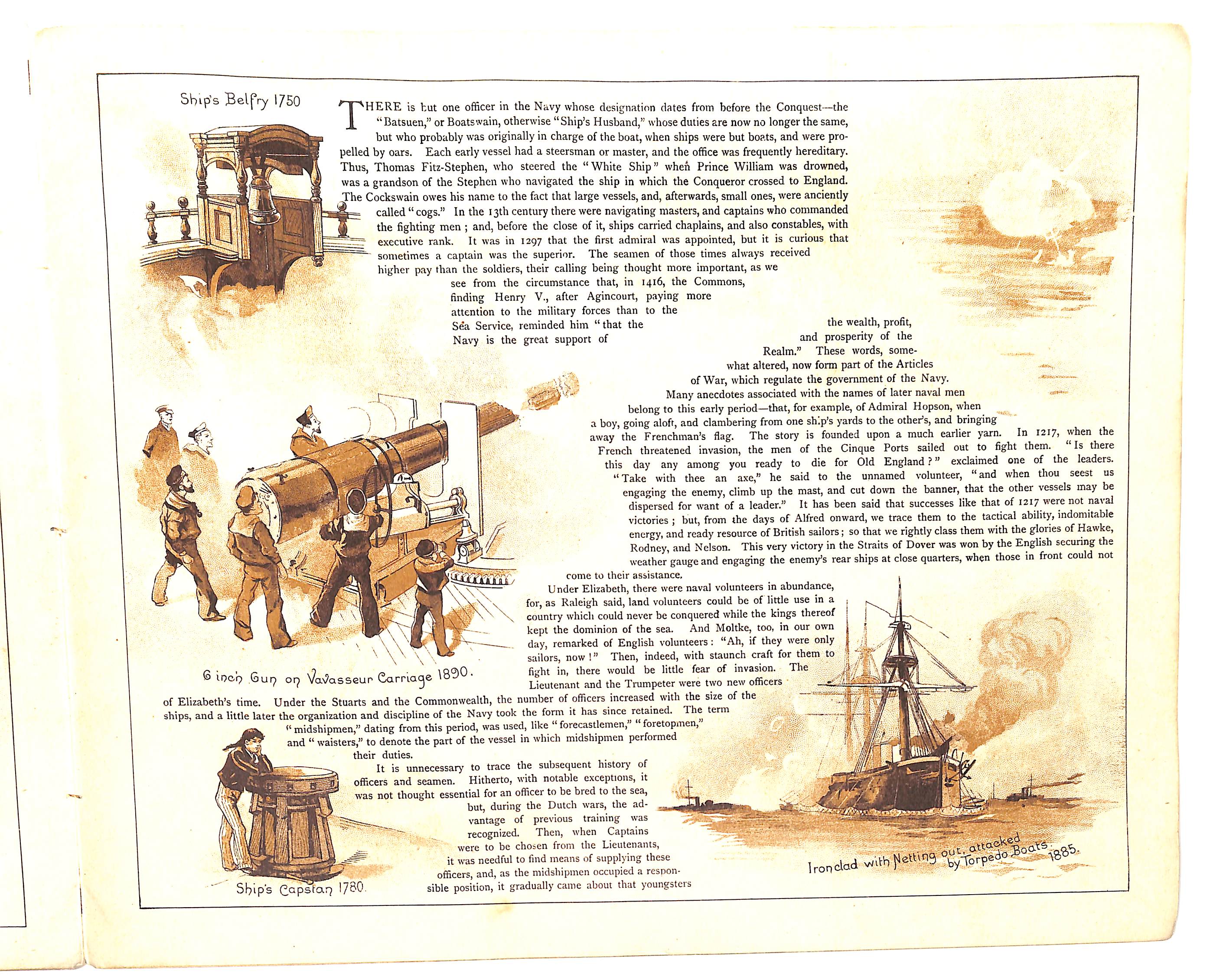 Ship's Belfry 1750

THERE is but one officer in the Navy whose designation dates from before the Conquest—the "Batsuen," or Boatswain, otherwise "Ship's Husband," whose duties are now no longer the same, but who probably was originally in charge of the boat, when ships were but boats, and were propelled by oars. Each early vessel had a steersman or master, and the office was frequently hereditary. Thus, Thomas Fitz-Stephen, who steered the "White Ship" when Prince William was drowned, was a grandson of the Stephen who navigated the ship in which the Conqueror crossed to England. The Cockswain owes his name to the fact that large vessels, and, afterwards, small ones, were anciently called "cogs." In the 13th century there were navigating masters, and captains who commanded the fighting men; and, before the close of it, ships carried chaplains, and also constables, with executive rank. It was in 1297 that the first admiral was appointed, but it is curious that sometimes a captain was the superior. The seamen of those times always received higher pay than the soldiers, their calling being thought more important, as we see from the circumstance that, in 1416, the Commons, finding Henry V., after Agincourt, paying more attention to the military forces than to the Sea Service, reminded him "that the Navy is the great support of the wealth, profit, and prosperity of the Realm." These words, somewhat altered, now form part of the Articles of War, which regulate the government of the Navy.

Many anecdotes associated with the names of later naval men belong to this early period—that, for example, of Admiral Hopson, when a boy, going aloft, and clambering from one ship's yards to the other's, and bringing away the Frenchman's flag. The story is founded upon a much earlier yarn. In 1217, when the French threatened invasion, the men of the Cinque Ports sailed out to fight them. "Is there this day any among you ready to die for Old England?" exclaimed one of the leaders. "Take with thee an axe," he said to the unnamed volunteer, "and when thou seest us engaging the enemy, climb up the mast, and cut down the banner, that the other vessels may be dispersed for want of a leader." It has been said that successes like that of 1217 were not naval victories; but, from the days of Alfred onward, we trace them to the tactical ability, indomitable energy, and ready resource of British sailors; so that we rightly class them with the glories of Hawke, Rodney, and Nelson. This very victory in the Straits of Dover was won by the English securing the weather gauge and engaging the enemy's rear ships at close quarters, when those in front could not come to their assistance.

Under Elizabeth, there were naval volunteers in abundance, for, as Raleigh said, land volunteers could be of little use in a country which could never be conquered while the kings thereof kept the dominion of the sea. And Moltke, too, in our own day, remarked of English volunteers: "Ah, if they were only sailors, now!" Then, indeed, with staunch craft for them to fight in, there would be little fear of invasion. The Lieutenant and the Trumpeter were two new officers of Elizabeth's time. Under the Stuarts and the Commonwealth, the number of officers increased with the size of the ships, and a little later the organization and discipline of the Navy took the form it has since retained. The term "midshipmen," dating from this period, was used, like "forecastlemen," "foretopmen," and "waisters," to denote the part of the vessel in which midshipmen performed their duties.

It is unnecessary to trace the subsequent history of officers and seamen. Hitherto, with notable exceptions, it was not thought essential for an officer to be bred to the sea, but, during the Dutch wars, the advantage of previous training was recognized. Then, when Captains were to be chosen from the Lieutenants, it was needful to find means of supplying these officers, and, as the midshipmen occupied a responsible position, it gradually came about that youngsters

6 inch Gun on Vavasseur Carriage 1890.

Ship's Capstan 1780.

Ironclad with Netting out, attacked by Torpedo Boats. 1885.